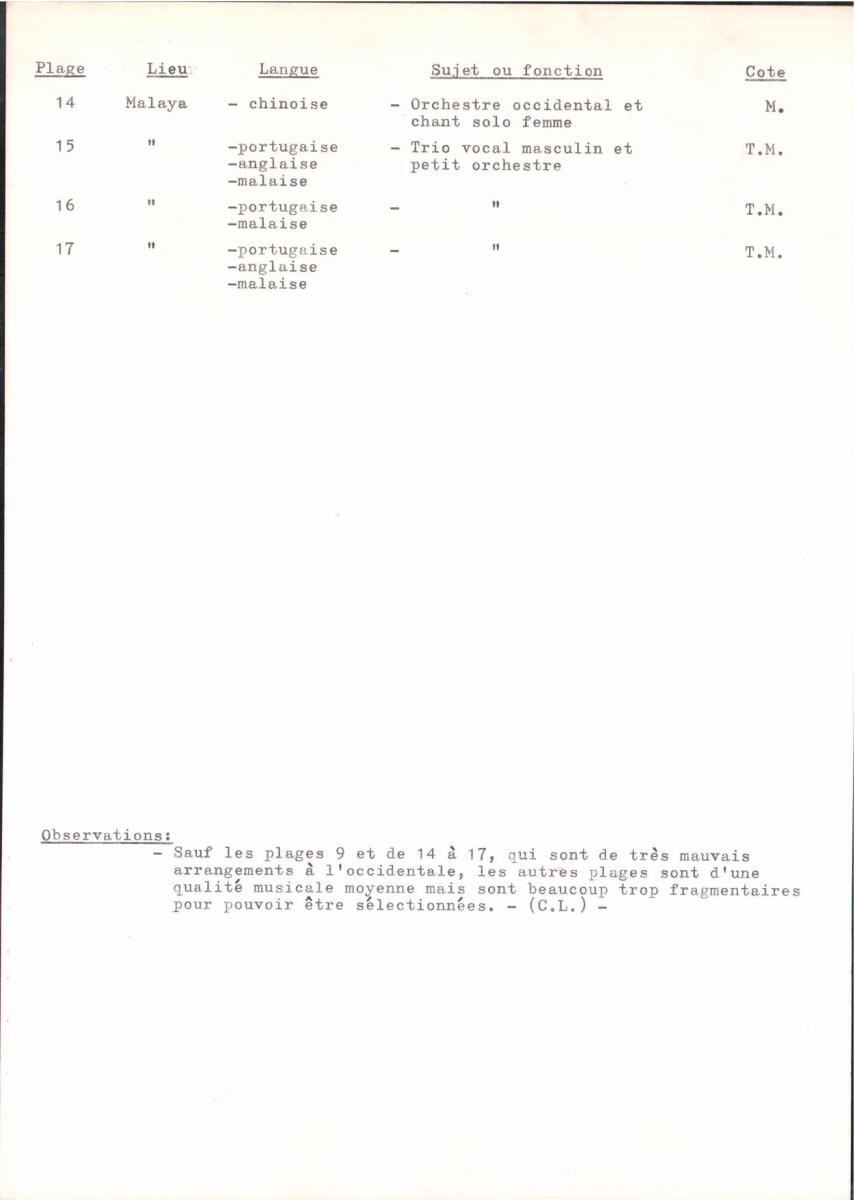 | Plage | Lieu | Langue | Sujet ou fonction | Cote |
|---|---|---|---|---|
| 14 | Malaya | - chinoise | - Orchestre occidental et chant solo femme | M. |
| 15 | " | -portugaise -anglaise -malaise | - Trio vocal masculin et petit orchestre | T.M. |
| 16 | " | -portugaise -malaise | - " | T.M. |
| 17 | " | -portugaise -anglaise -malaise | - " | T.M. |

Observations:
- Sauf les plages 9 et de 14 à 17, qui sont de très mauvais arrangements à l'occidentale, les autres plages sont d'une qualité musicale moyenne mais sont beaucoup trop fragmentaires pour pouvoir être sélectionnées. - (C.L.) -